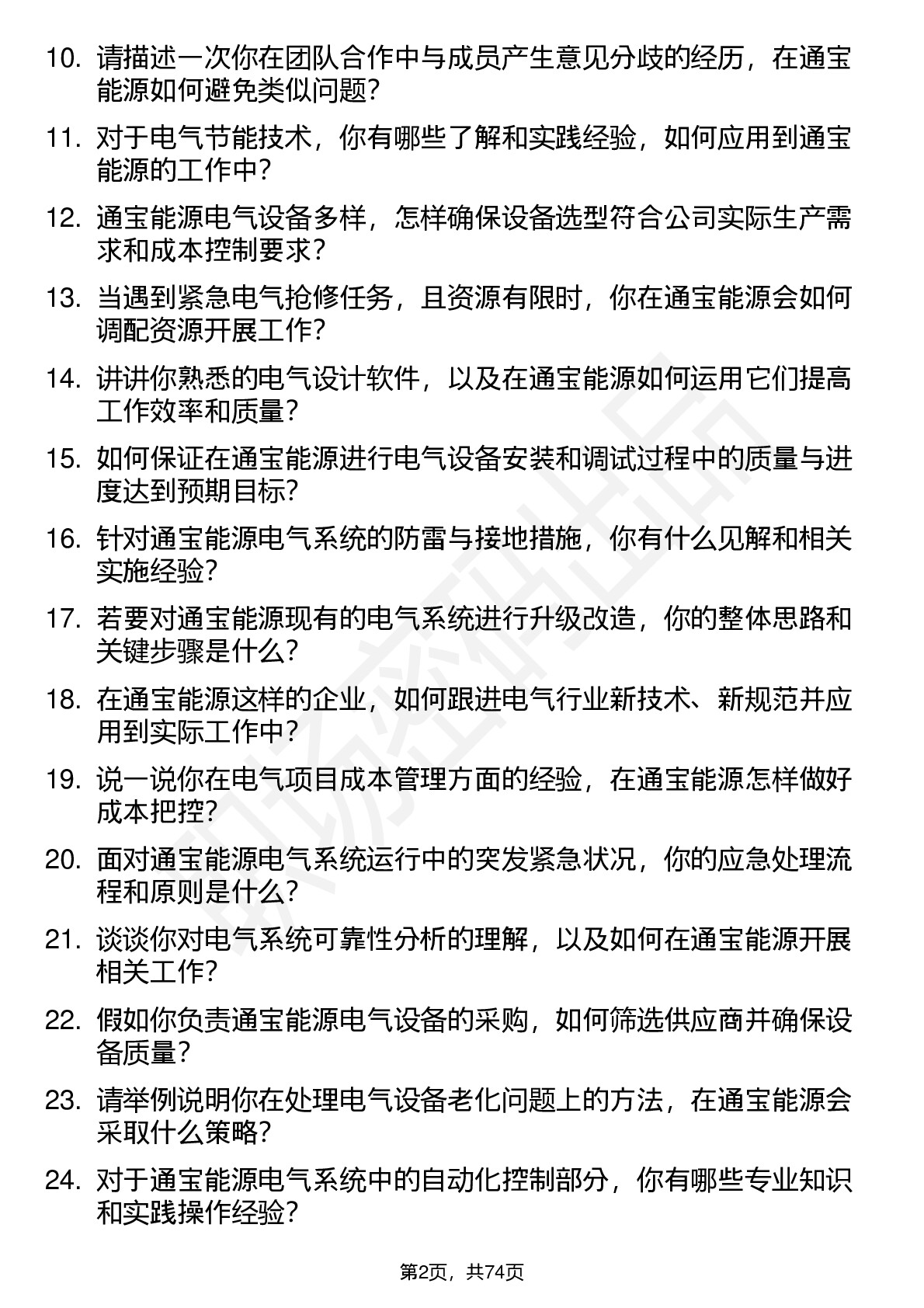 10. 请描述一次你在团队合作中与成员产生意见分歧的经历，在通宝能源如何避免类似问题？

11. 对于电气节能技术，你有哪些了解和实践经验，如何应用到通宝能源的工作中？

12. 通宝能源电气设备多样，怎样确保设备选型符合公司实际生产需求和成本控制要求？

13. 当遇到紧急电气抢修任务，且资源有限时，你在通宝能源会如何调配资源开展工作？

14. 讲讲你熟悉的电气设计软件，以及在通宝能源如何运用它们提高工作效率和质量？

15. 如何保证在通宝能源进行电气设备安装和调试过程中的质量与进度达到预期目标？

16. 针对通宝能源电气系统的防雷与接地措施，你有什么见解和相关实施经验？

17. 若要对通宝能源现有的电气系统进行升级改造，你的整体思路和关键步骤是什么？

18. 在通宝能源这样的企业，如何跟进电气行业新技术、新规范并应用到实际工作中？

19. 说一说你在电气项目成本管理方面的经验，在通宝能源怎样做好成本把控？

20. 面对通宝能源电气系统运行中的突发紧急状况，你的应急处理流程和原则是什么？

21. 谈谈你对电气系统可靠性分析的理解，以及如何在通宝能源开展相关工作？

22. 假如你负责通宝能源电气设备的采购，如何筛选供应商并确保设备质量？

23. 请举例说明你在处理电气设备老化问题上的方法，在通宝能源会采取什么策略？

24. 对于通宝能源电气系统中的自动化控制部分，你有哪些专业知识和实践操作经验？

第2页，共74页